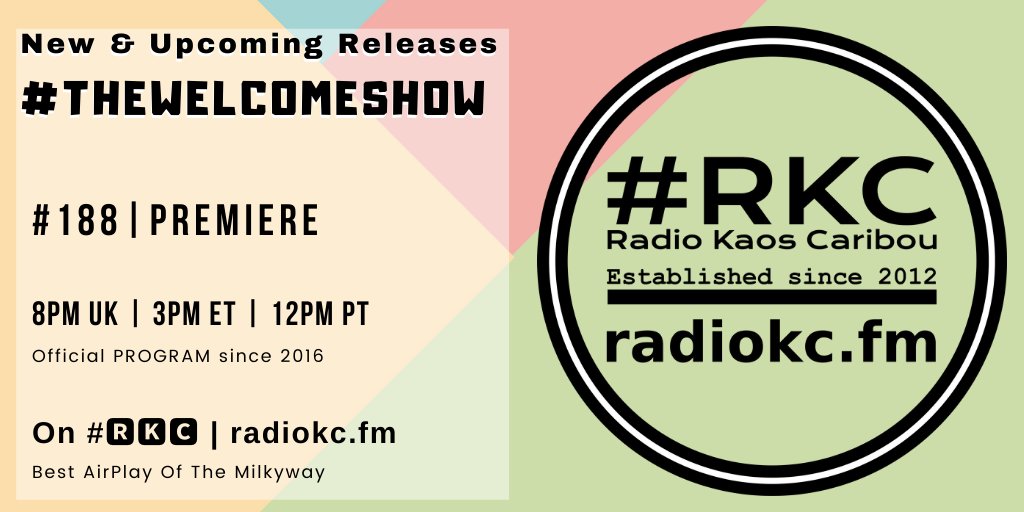 New & Upcoming Releases
#THEWELCOMESHOW

#188 | PREMIERE

8PM UK | 3PM ET | 12PM PT
Official PROGRAM since 2016

On #RKC | radiokc.fm
Best AirPlay Of The Milkyway

#RKC
Radio Kaos Caribou
Established since 2012
radiokc.fm